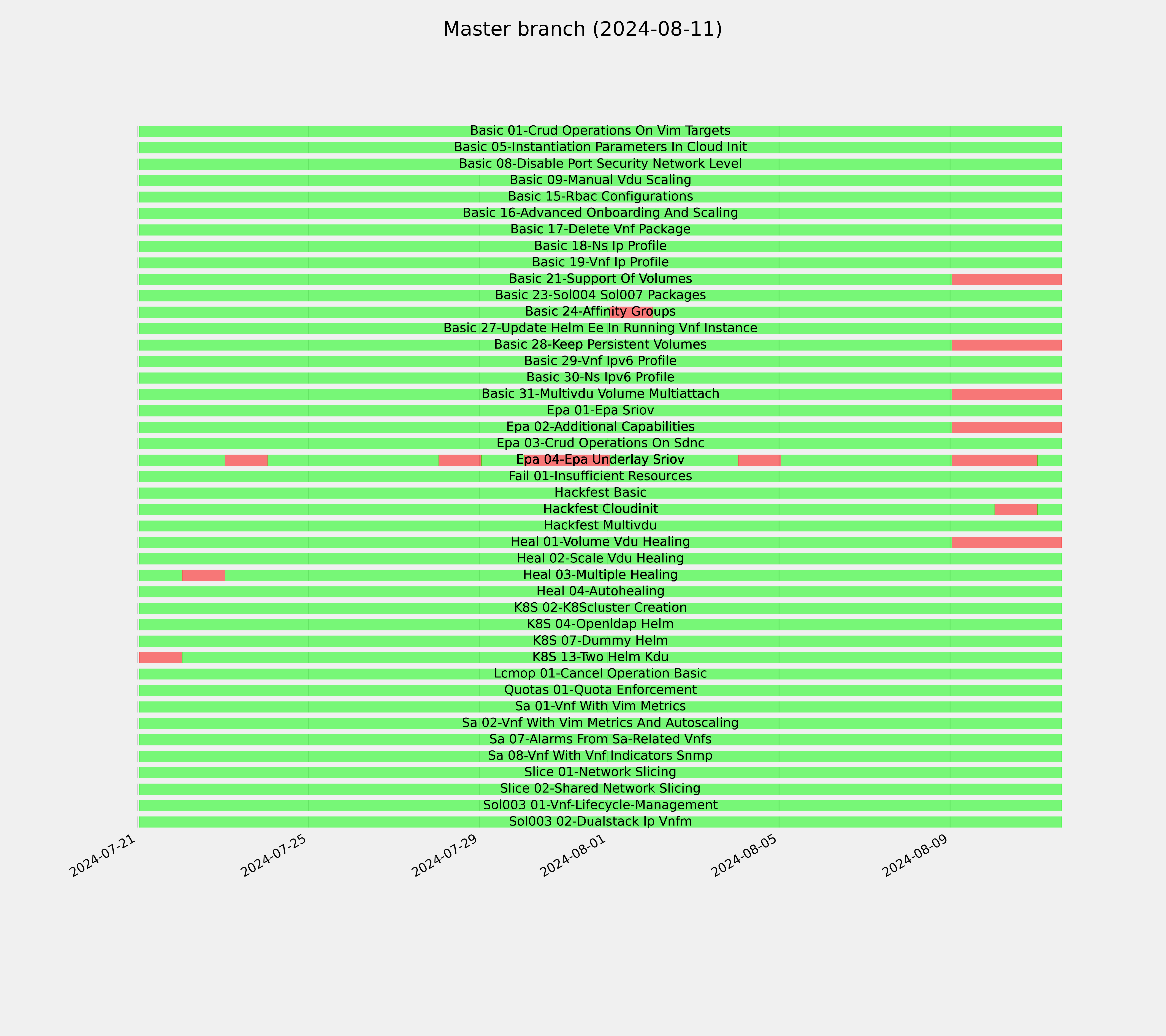 Master branch (2024-08-11)

Basic 01-Crud Operations On Vim Targets
Basic 05-Instantiation Parameters In Cloud Init
Basic 08-Disable Port Security Network Level
Basic 09-Manual Vdu Scaling
Basic 15-Rbac Configurations
Basic 16-Advanced Onboarding And Scaling
Basic 17-Delete Vnf Package
Basic 18-Ns Ip Profile
Basic 19-Vnf Ip Profile
Basic 21-Support Of Volumes
Basic 23-Sol004 Sol007 Packages
Basic 24-Affinity Groups
Basic 27-Update Helm Ee In Running Vnf Instance
Basic 28-Keep Persistent Volumes
Basic 29-Vnf Ipv6 Profile
Basic 30-Ns Ipv6 Profile
Basic 31-Multivdu Volume Multiattach
Epa 01-Epa Sriov
Epa 02-Additional Capabilities
Epa 03-Crud Operations On Sdnc
Epa 04-Epa Underlay Sriov
Fail 01-Insufficient Resources
Hackfest Basic
Hackfest Cloudinit
Hackfest Multivdu
Heal 01-Volume Vdu Healing
Heal 02-Scale Vdu Healing
Heal 03-Multiple Healing
Heal 04-Autohealing
K8S 02-K8Scluster Creation
K8S 04-Openldap Helm
K8S 07-Dummy Helm
K8S 13-Two Helm Kdu
Lcmop 01-Cancel Operation Basic
Quotas 01-Quota Enforcement
Sa 01-Vnf With Vim Metrics
Sa 02-Vnf With Vim Metrics And Autoscaling
Sa 07-Alarms From Sa-Related Vnfs
Sa 08-Vnf With Vnf Indicators Snmp
Slice 01-Network Slicing
Slice 02-Shared Network Slicing
Sol003 01-Vnf-Lifecycle-Management
Sol003 02-Dualstack Ip Vnfm

2024-07-21
2024-07-25
2024-07-29
2024-08-01
2024-08-05
2024-08-09